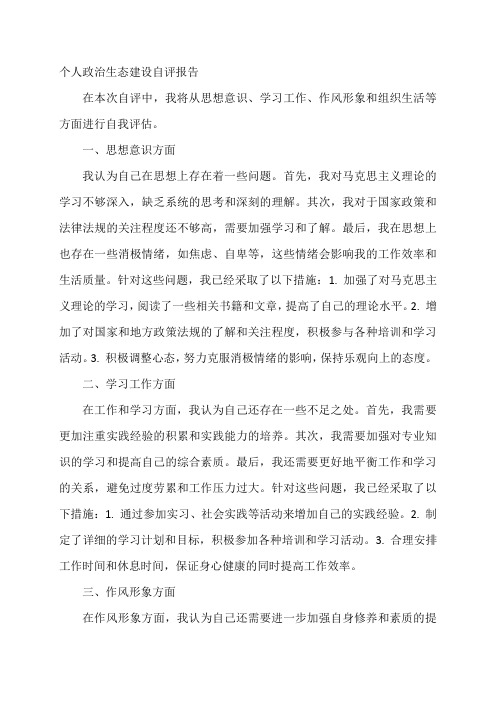 个人政治生态建设自评报告

在本次自评中，我将从思想意识、学习工作、作风形象和组织生活等方面进行自我评估。

一、思想意识方面

我认为自己在思想上存在着一些问题。首先，我对马克思主义理论的学习不够深入，缺乏系统的思考和深刻的理解。其次，我对于国家政策和法律法规的关注程度还不够高，需要加强学习和了解。最后，我在思想上也存在一些消极情绪，如焦虑、自卑等，这些情绪会影响我的工作效率和生活质量。针对这些问题，我已经采取了以下措施：1. 加强了对马克思主义理论的学习，阅读了一些相关书籍和文章，提高了自己的理论水平。2. 增加了对国家和地方政策法规的了解和关注程度，积极参与各种培训和学习活动。3. 积极调整心态，努力克服消极情绪的影响，保持乐观向上的态度。

二、学习工作方面

在工作和学习方面，我认为自己还存在一些不足之处。首先，我需要更加注重实践经验的积累和实践能力的培养。其次，我需要加强对专业知识的学习和提高自己的综合素质。最后，我还需要更好地平衡工作和学习的关系，避免过度劳累和工作压力过大。针对这些问题，我已经采取了以下措施：1. 通过参加实习、社会实践等活动来增加自己的实践经验。2. 制定了详细的学习计划和目标，积极参加各种培训和学习活动。3. 合理安排工作时间和休息时间，保证身心健康的同时提高工作效率。

三、作风形象方面

在作风形象方面，我认为自己还需要进一步加强自身修养和素质的提